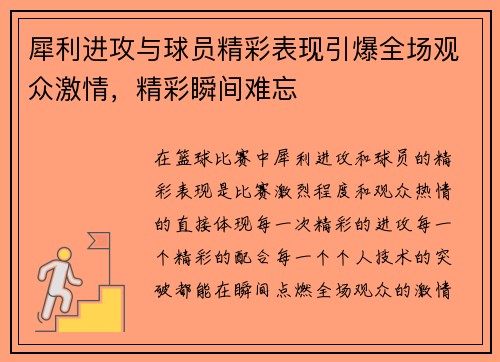 犀利进攻与球员精彩表现引爆全场观众激情，精彩瞬间难忘

在篮球比赛中犀利进攻和球员的精彩表现是比赛激烈程度和观众热情的直接体现每一次精彩的进攻每一个精彩的配合每一个个人技术的突破都能在瞬间点燃全场观众的激情